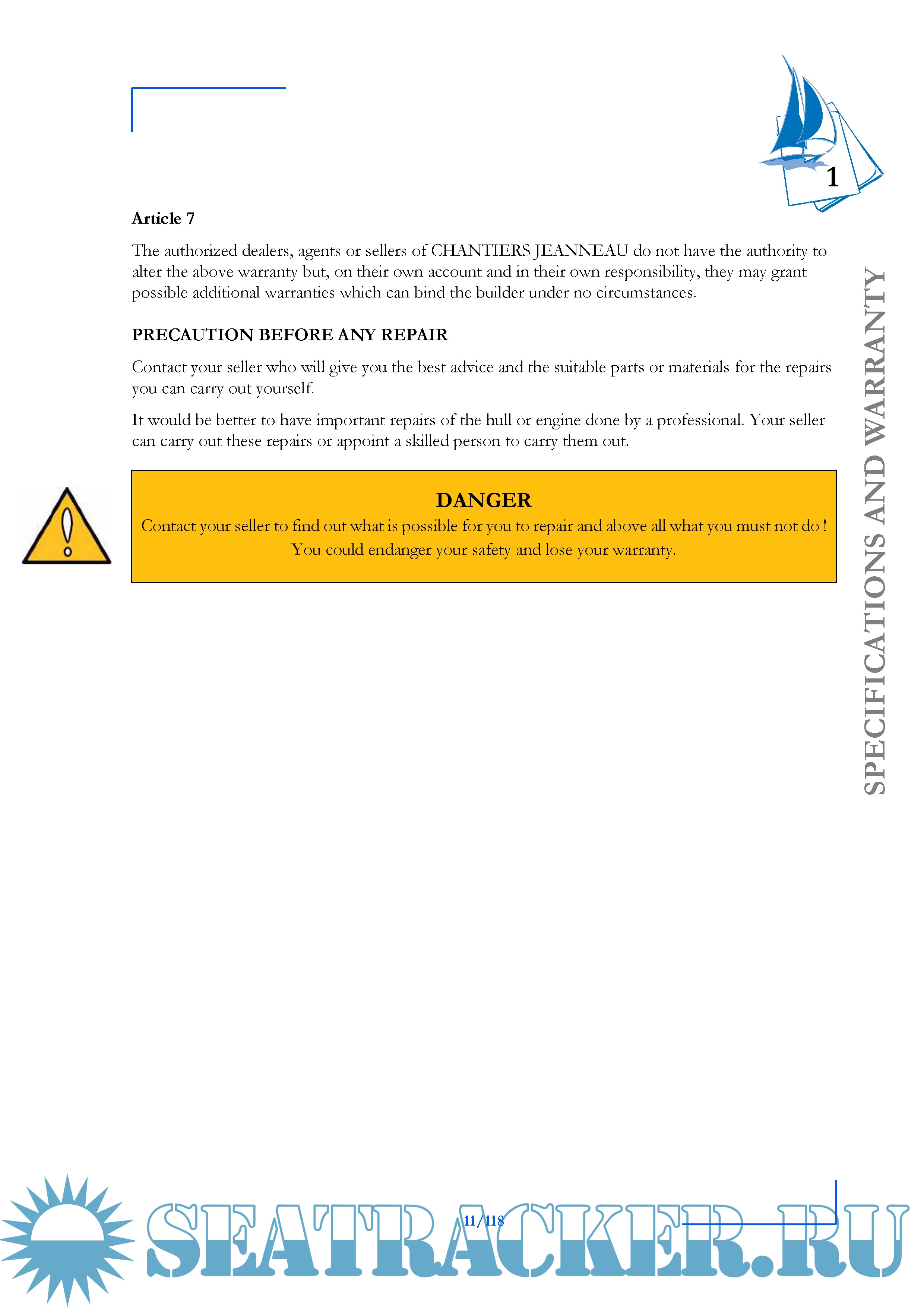 1

Article 7

The authorized dealers, agents or sellers of CHANTIERS JEANNEAU do not have the authority to alter the above warranty but, on their own account and in their own responsibility, they may grant possible additional warranties which can bind the builder under no circumstances.

PRECAUTION BEFORE ANY REPAIR

Contact your seller who will give you the best advice and the suitable parts or materials for the repairs you can carry out yourself.

It would be better to have important repairs of the hull or engine done by a professional. Your seller can carry out these repairs or appoint a skilled person to carry them out.

DANGER
Contact your seller to find out what is possible for you to repair and above all what you must not do !
You could endanger your safety and lose your warranty.

SPECIFICATIONS AND WARRANTY

11/118

SEATRACKER.RU